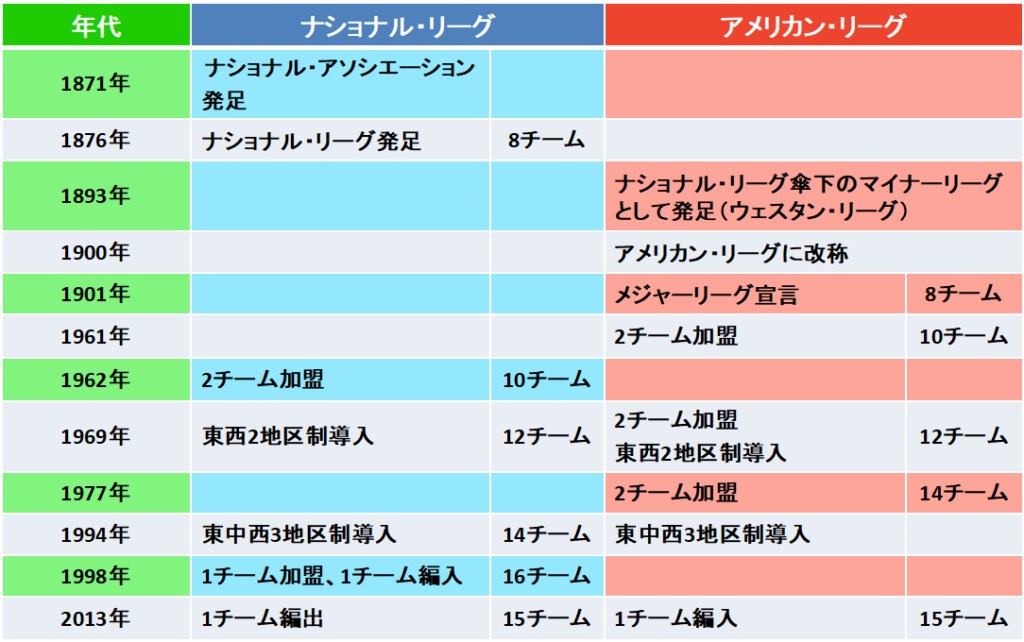 | 年代 | ナショナル・リーグ | | アメリカン・リーグ | |
|---|---|---|---|---|
| 1871年 | ナショナル・アソシエーション発足 | | | |
| 1876年 | ナショナル・リーグ発足 | 8チーム | | |
| 1893年 | | | ナショナル・リーグ傘下のマイナーリーグとして発足（ウェスタン・リーグ） | |
| 1900年 | | | アメリカン・リーグに改称 | |
| 1901年 | | | メジャーリーグ宣言 | 8チーム |
| 1961年 | | | 2チーム加盟 | 10チーム |
| 1962年 | 2チーム加盟 | 10チーム | | |
| 1969年 | 東西2地区制導入 | 12チーム | 2チーム加盟 東西2地区制導入 | 12チーム |
| 1977年 | | | 2チーム加盟 | 14チーム |
| 1994年 | 東中西3地区制導入 | 14チーム | 東中西3地区制導入 | |
| 1998年 | 1チーム加盟、1チーム編入 | 16チーム | | |
| 2013年 | 1チーム編出 | 15チーム | 1チーム編入 | 15チーム |